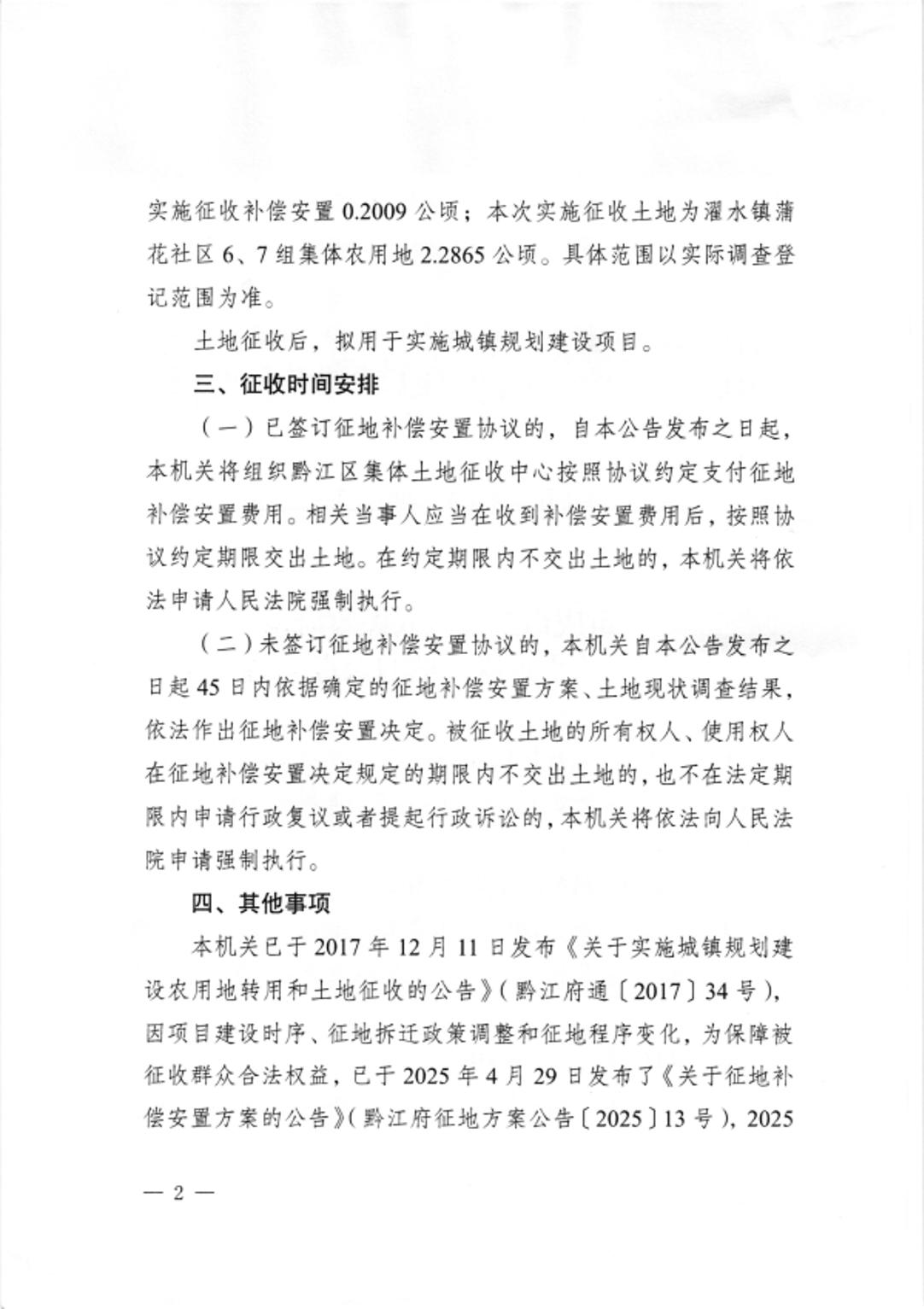 实施征收补偿安置 0.2009 公顷；本次实施征收土地为濯水镇蒲花社区 6、7 组集体农用地 2.2865 公顷。具体范围以实际调查登记范围为准。

土地征收后，拟用于实施城镇规划建设项目。

三、征收时间安排

（一）已签订征地补偿安置协议的，自本公告发布之日起，本机关将组织黔江区集体土地征收中心按照协议约定支付征地补偿安置费用。相关当事人应当在收到补偿安置费用后，按照协议约定期限交出土地。在约定期限内不交出土地的，本机关将依法申请人民法院强制执行。

（二）未签订征地补偿安置协议的，本机关自本公告发布之日起 45 日内依据确定的征地补偿安置方案、土地现状调查结果，依法作出征地补偿安置决定。被征收土地的所有权人、使用权人在征地补偿安置决定规定的期限内不交出土地的，也不在法定期限内申请行政复议或者提起行政诉讼的，本机关将依法向人民法院申请强制执行。

四、其他事项

本机关已于 2017 年 12 月 11 日发布《关于实施城镇规划建设农用地转用和土地征收的公告》（黔江府通〔2017〕34 号），因项目建设时序、征地拆迁政策调整和征地程序变化，为保障被征收群众合法权益，已于 2025 年 4 月 29 日发布了《关于征地补偿安置方案的公告》（黔江府征地方案公告〔2025〕13 号），2025

— 2 —